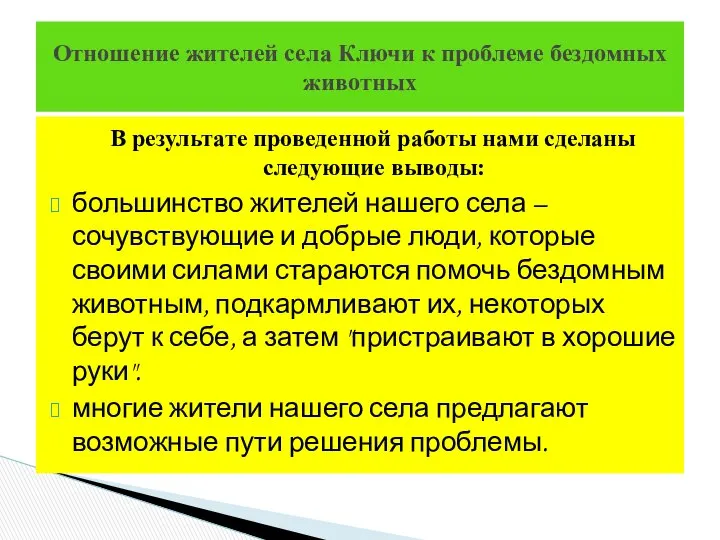 Отношение жителей села Ключи к проблеме бездомных животных

В результате проведенной работы нами сделаны следующие выводы:

большинство жителей нашего села – сочувствующие и добрые люди, которые своими силами стараются помочь бездомным животным, подкармливают их, некоторых берут к себе, а затем "пристраивают в хорошие руки".

многие жители нашего села предлагают возможные пути решения проблемы.